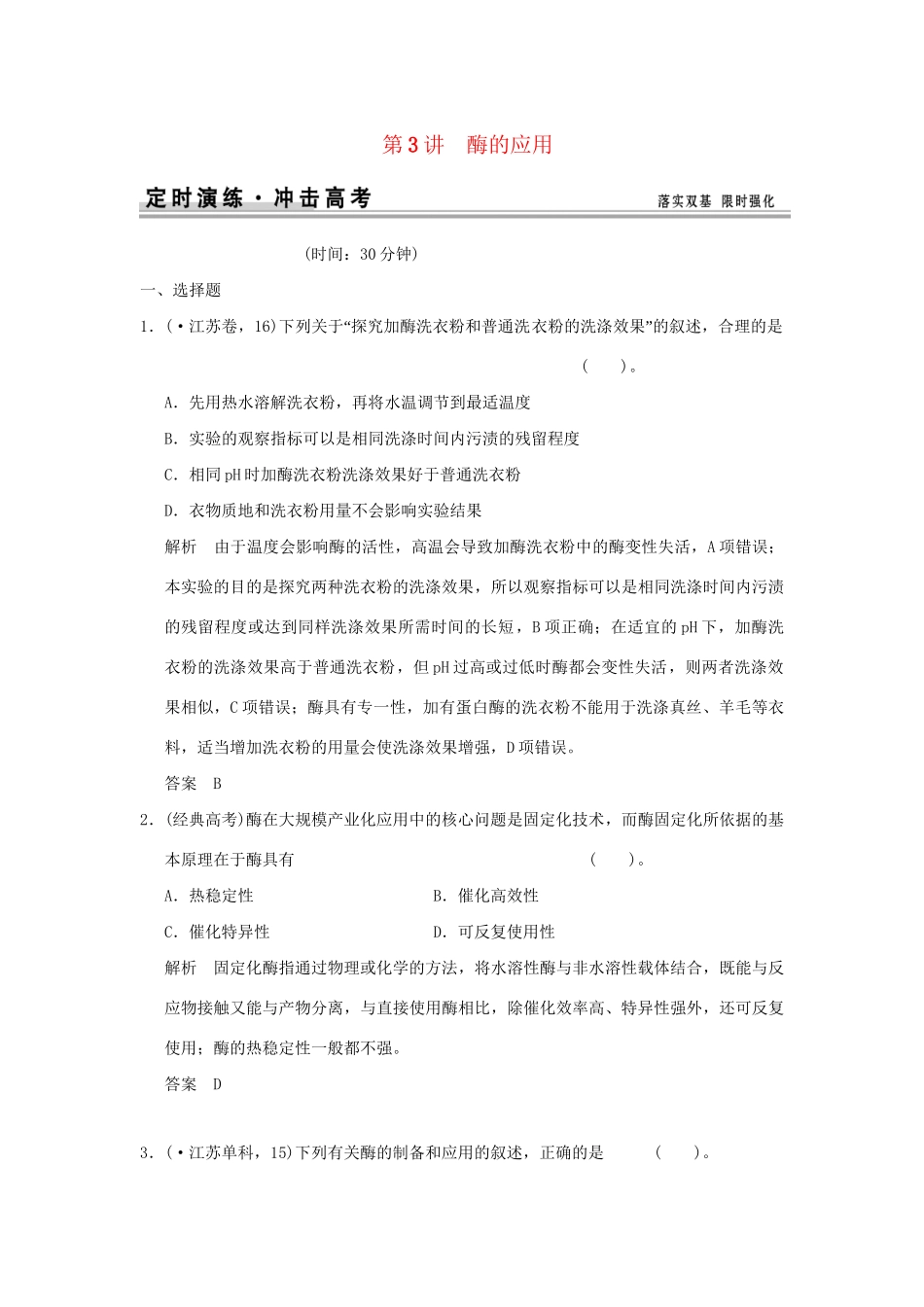 第3讲　酶的应用

定时演练·冲击高考

落实双基　限时强化

(时间：30分钟)

一、选择题

1．(·江苏卷，16)下列关于“探究加酶洗衣粉和普通洗衣粉的洗涤效果”的叙述，合理的是 (　　)。

A．先用热水溶解洗衣粉，再将水温调节到最适温度

B．实验的观察指标可以是相同洗涤时间内污渍的残留程度

C．相同pH时加酶洗衣粉洗涤效果好于普通洗衣粉

D．衣物质地和洗衣粉用量不会影响实验结果

解析　由于温度会影响酶的活性，高温会导致加酶洗衣粉中的酶变性失活，A项错误；本实验的目的是探究两种洗衣粉的洗涤效果，所以观察指标可以是相同洗涤时间内污渍的残留程度或达到同样洗涤效果所需时间的长短，B项正确；在适宜的pH下，加酶洗衣粉的洗涤效果高于普通洗衣粉，但pH过高或过低时酶都会变性失活，则两者洗涤效果相似，C项错误；酶具有专一性，加有蛋白酶的洗衣粉不能用于洗涤真丝、羊毛等衣料，适当增加洗衣粉的用量会使洗涤效果增强，D项错误。

答案　B

2．(经典高考)酶在大规模产业化应用中的核心问题是固定化技术，而酶固定化所依据的基本原理在于酶具有 (　　)。

A．热稳定性　　B．催化高效性

C．催化特异性　　D．可反复使用性

解析　固定化酶指通过物理或化学的方法，将水溶性酶与非水溶性载体结合，既能与反应物接触又能与产物分离，与直接使用酶相比，除催化效率高、特异性强外，还可反复使用；酶的热稳定性一般都不强。

答案　D

3．(·江苏单科，15)下列有关酶的制备和应用的叙述，正确的是 (　　)。